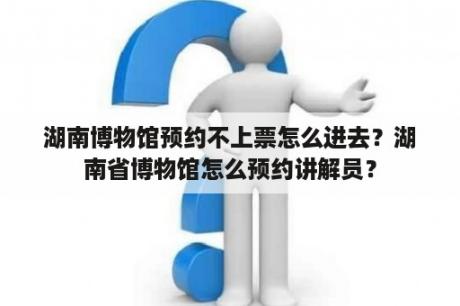 湖南博物馆预约不上票怎么进去？湖南省博物馆怎么预约讲解员？